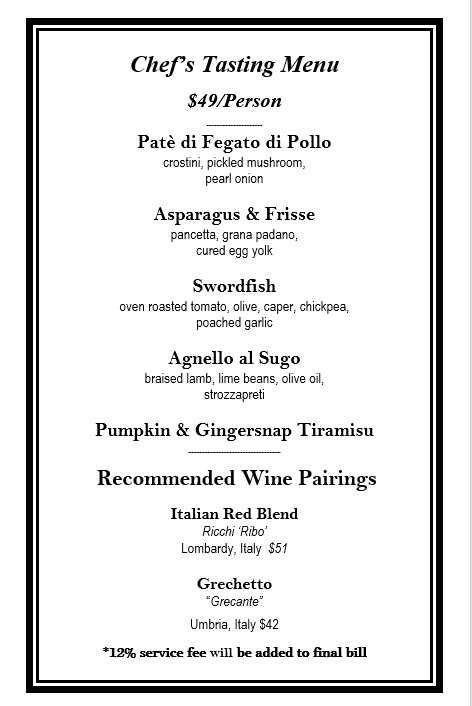 Chef's Tasting Menu

$49/Person

Patè di Fegato di Pollo
crostini, pickled mushroom, pearl onion

Asparagus & Frisse
pancetta, grana padano, cured egg yolk

Swordfish
oven roasted tomato, olive, caper, chickpea, poached garlic

Agnello al Sugo
braised lamb, lime beans, olive oil, strozzapreti

Pumpkin & Gingersnap Tiramisu

Recommended Wine Pairings

Italian Red Blend
Ricchi 'Ribo'
Lombardy, Italy $51

Grechetto
"Grecante"
Umbria, Italy $42

*12% service fee will be added to final bill